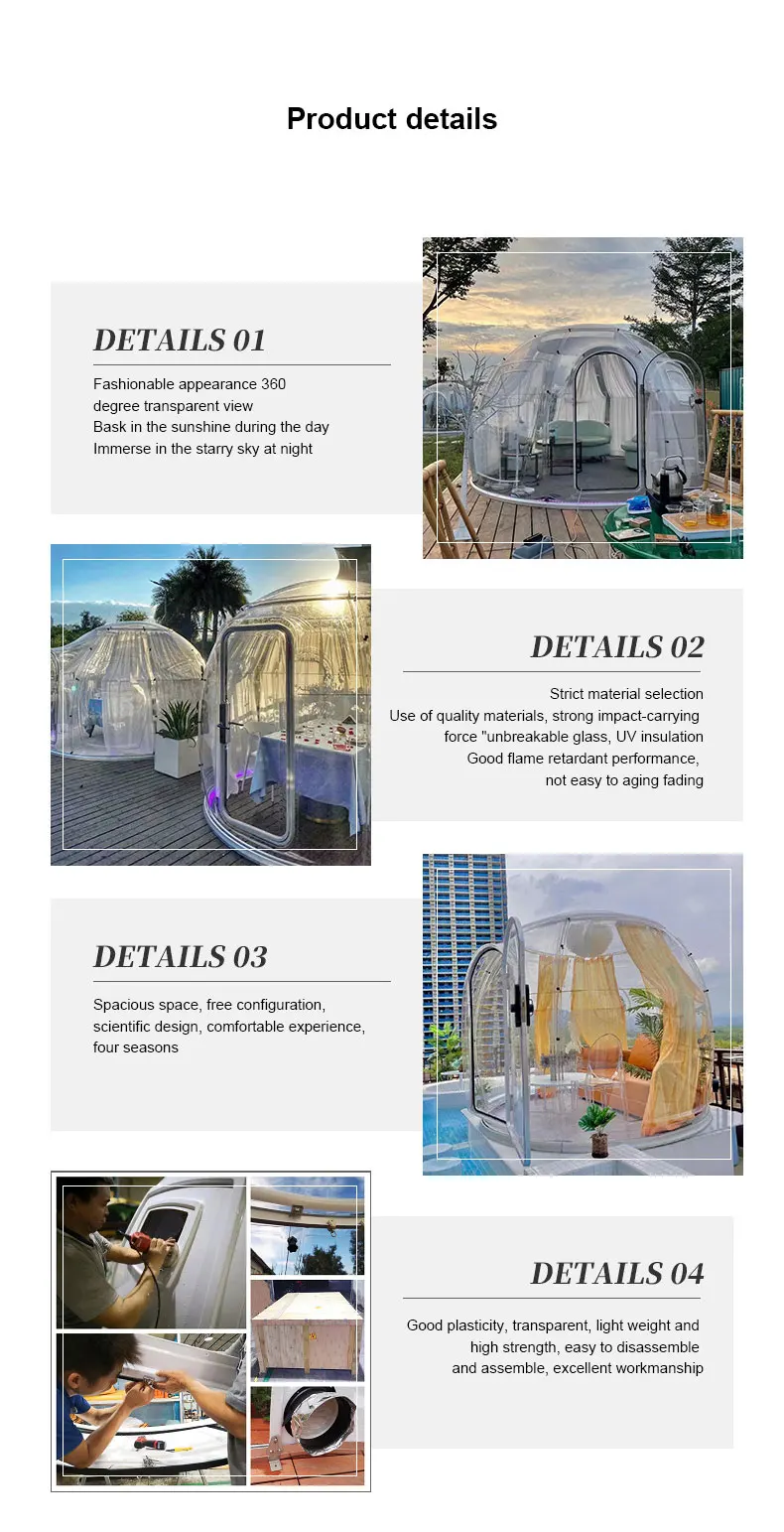 Product details

DETAILS 01

Fashionable appearance 360 degree transparent view
Bask in the sunshine during the day
Immerse in the starry sky at night

DETAILS 02

Strict material selection
Use of quality materials, strong impact-carrying force "unbreakable glass, UV insulation
Good flame retardant performance, not easy to aging fading

DETAILS 03

Spacious space, free configuration, scientific design, comfortable experience, four seasons

DETAILS 04

Good plasticity, transparent, light weight and high strength, easy to disassemble and assemble, excellent workmanship